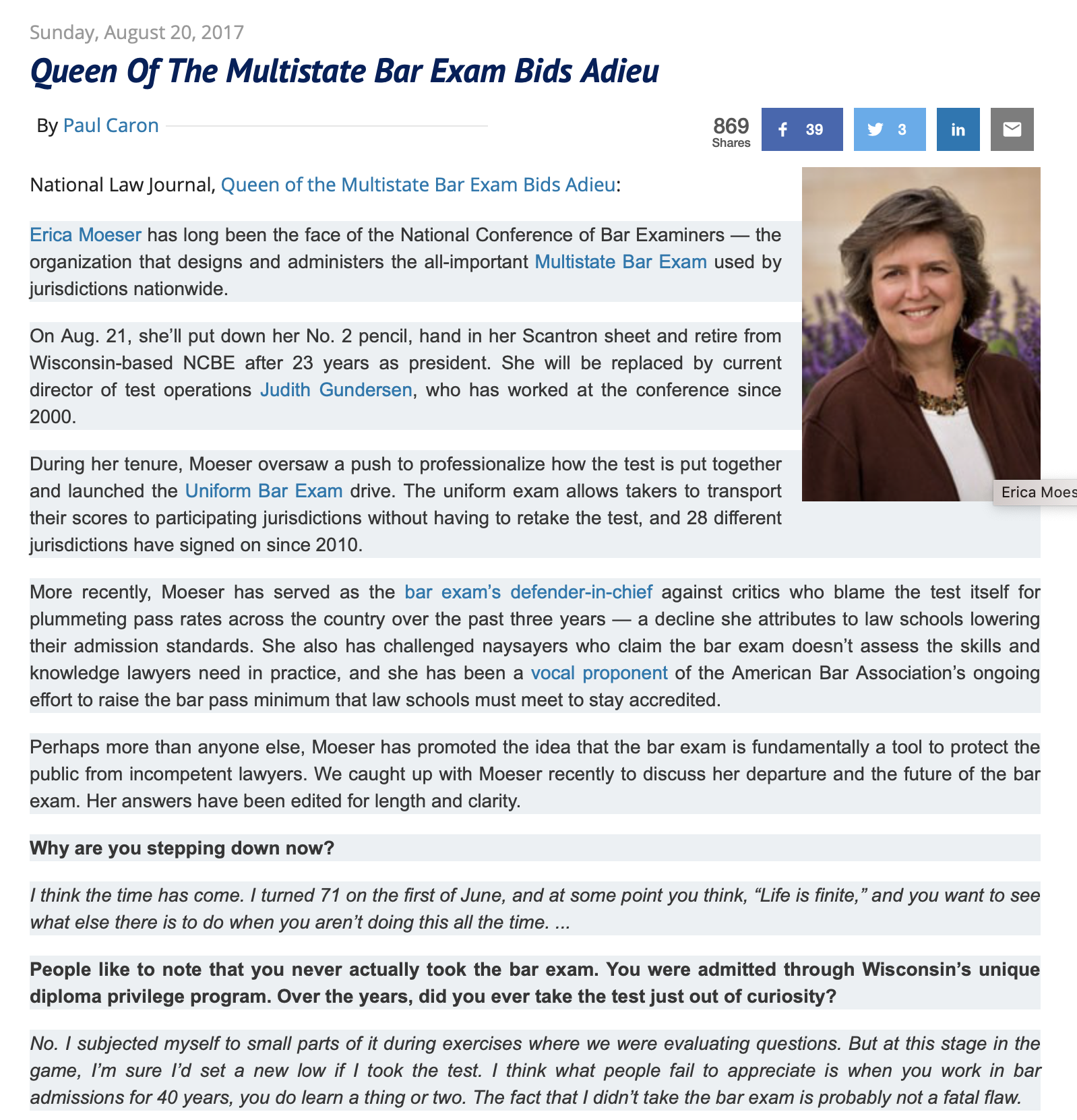 Sunday, August 20, 2017

Queen Of The Multistate Bar Exam Bids Adieu

By Paul Caron

869 Shares 39 3 in

National Law Journal, Queen of the Multistate Bar Exam Bids Adieu:

Erica Moes

Erica Moeser has long been the face of the National Conference of Bar Examiners — the organization that designs and administers the all-important Multistate Bar Exam used by jurisdictions nationwide.

On Aug. 21, she'll put down her No. 2 pencil, hand in her Scantron sheet and retire from Wisconsin-based NCBE after 23 years as president. She will be replaced by current director of test operations Judith Gundersen, who has worked at the conference since 2000.

During her tenure, Moeser oversaw a push to professionalize how the test is put together and launched the Uniform Bar Exam drive. The uniform exam allows takers to transport their scores to participating jurisdictions without having to retake the test, and 28 different jurisdictions have signed on since 2010.

More recently, Moeser has served as the bar exam's defender-in-chief against critics who blame the test itself for plummeting pass rates across the country over the past three years — a decline she attributes to law schools lowering their admission standards. She also has challenged naysayers who claim the bar exam doesn't assess the skills and knowledge lawyers need in practice, and she has been a vocal proponent of the American Bar Association's ongoing effort to raise the bar pass minimum that law schools must meet to stay accredited.

Perhaps more than anyone else, Moeser has promoted the idea that the bar exam is fundamentally a tool to protect the public from incompetent lawyers. We caught up with Moeser recently to discuss her departure and the future of the bar exam. Her answers have been edited for length and clarity.

Why are you stepping down now?

I think the time has come. I turned 71 on the first of June, and at some point you think, "Life is finite," and you want to see what else there is to do when you aren't doing this all the time. ...

People like to note that you never actually took the bar exam. You were admitted through Wisconsin's unique diploma privilege program. Over the years, did you ever take the test just out of curiosity?

No. I subjected myself to small parts of it during exercises where we were evaluating questions. But at this stage in the game, I'm sure I'd set a new low if I took the test. I think what people fail to appreciate is when you work in bar admissions for 40 years, you do learn a thing or two. The fact that I didn't take the bar exam is probably not a fatal flaw.